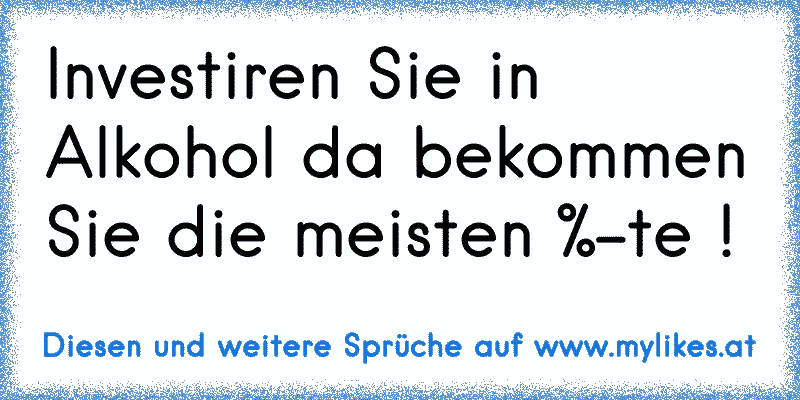 Investiren Sie in Alkohol da bekommen Sie die meisten %-te !

Diesen und weitere Sprüche auf www.mylikes.at